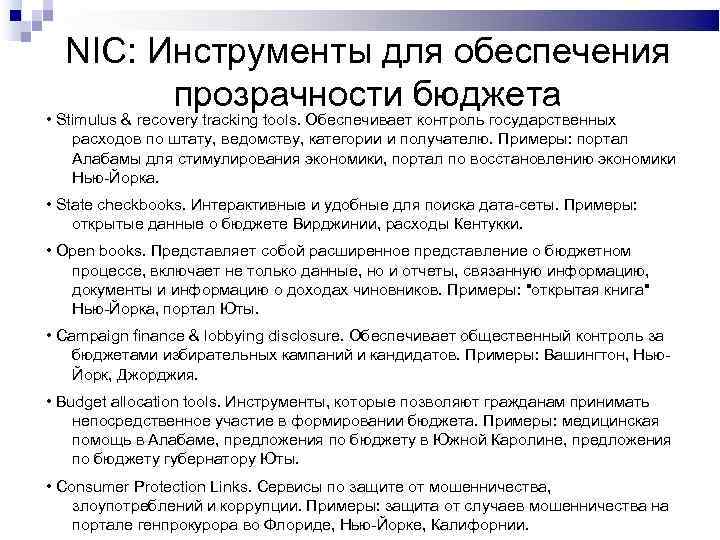 NIC: Инструменты для обеспечения прозрачности бюджета

• Stimulus & recovery tracking tools. Обеспечивает контроль государственных расходов по штату, ведомству, категории и получателю. Примеры: портал Алабамы для стимулирования экономики, портал по восстановлению экономики Нью-Йорка.

• State checkbooks. Интерактивные и удобные для поиска дата-сеты. Примеры: открытые данные о бюджете Вирджинии, расходы Кентукки.

• Open books. Представляет собой расширенное представление о бюджетном процессе, включает не только данные, но и отчеты, связанную информацию, документы и информацию о доходах чиновников. Примеры: "открытая книга" Нью-Йорка, портал Юты.

• Campaign finance & lobbying disclosure. Обеспечивает общественный контроль за бюджетами избирательных кампаний и кандидатов. Примеры: Вашингтон, Нью-Йорк, Джорджия.

• Budget allocation tools. Инструменты, которые позволяют гражданам принимать непосредственное участие в формировании бюджета. Примеры: медицинская помощь в Алабаме, предложения по бюджету в Южной Каролине, предложения по бюджету губернатору Юты.

• Consumer Protection Links. Сервисы по защите от мошенничества, злоупотреблений и коррупции. Примеры: защита от случаев мошенничества на портале генпрокурора во Флориде, Нью-Йорке, Калифорнии.